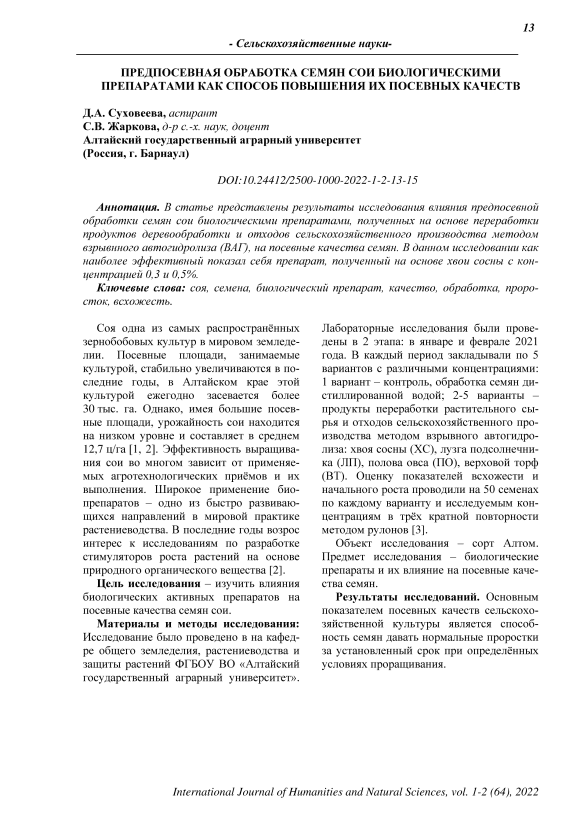 13

- Сельскохозяйственные науки-

ПРЕДПОСЕВНАЯ ОБРАБОТКА СЕМЯН СОИ БИОЛОГИЧЕСКИМИ ПРЕПАРАТАМИ КАК СПОСОБ ПОВЫШЕНИЯ ИХ ПОСЕВНЫХ КАЧЕСТВ

Д.А. Суховеева, аспирант
С.В. Жаркова, д-р с.-х. наук, доцент
Алтайский государственный аграрный университет
(Россия, г. Барнаул)

DOI:10.24412/2500-1000-2022-1-2-13-15

Аннотация. В статье представлены результаты исследования влияния предпосевной обработки семян сои биологическими препаратами, полученных на основе переработки продуктов деревообработки и отходов сельскохозяйственного производства методом взрывного автогидролиза (ВАГ), на посевные качества семян. В данном исследовании как наиболее эффективный показал себя препарат, полученный на основе хвои сосны с концентрацией 0,3 и 0,5%.

Ключевые слова: соя, семена, биологический препарат, качество, обработка, проросток, всхожесть.

Соя одна из самых распространённых зернобобовых культур в мировом земледелии. Посевные площади, занимаемые культурой, стабильно увеличиваются в последние годы, в Алтайском крае этой культурой ежегодно засевается более 30 тыс. га. Однако, имея большие посевные площади, урожайность сои находится на низком уровне и составляет в среднем 12,7 ц/га [1, 2]. Эффективность выращивания сои во многом зависит от применяемых агротехнологических приёмов и их выполнения. Широкое применение биопрепаратов – одно из быстро развивающихся направлений в мировой практике растениеводства. В последние годы возрос интерес к исследованиям по разработке стимуляторов роста растений на основе природного органического вещества [2].

Цель исследования – изучить влияния биологических активных препаратов на посевные качества семян сои.

Материалы и методы исследования: Исследование было проведено в на кафедре общего земледелия, растениеводства и защиты растений ФГБОУ ВО «Алтайский государственный аграрный университет». Лабораторные исследования были проведены в 2 этапа: в январе и феврале 2021 года. В каждый период закладывали по 5 вариантов с различными концентрациями: 1 вариант – контроль, обработка семян дистиллированной водой; 2-5 варианты – продукты переработки растительного сырья и отходов сельскохозяйственного производства методом взрывного автогидролиза: хвоя сосны (ХС), лузга подсолнечника (ЛП), полова овса (ПО), верховой торф (ВТ). Оценку показателей всхожести и начального роста проводили на 50 семенах по каждому варианту и исследуемым концентрациям в трёх кратной повторности методом рулонов [3].

Объект исследования – сорт Алтом. Предмет исследования – биологические препараты и их влияние на посевные качества семян.

Результаты исследований. Основным показателем посевных качеств сельскохозяйственной культуры является способность семян давать нормальные проростки за установленный срок при определённых условиях проращивания.

International Journal of Humanities and Natural Sciences, vol. 1-2 (64), 2022